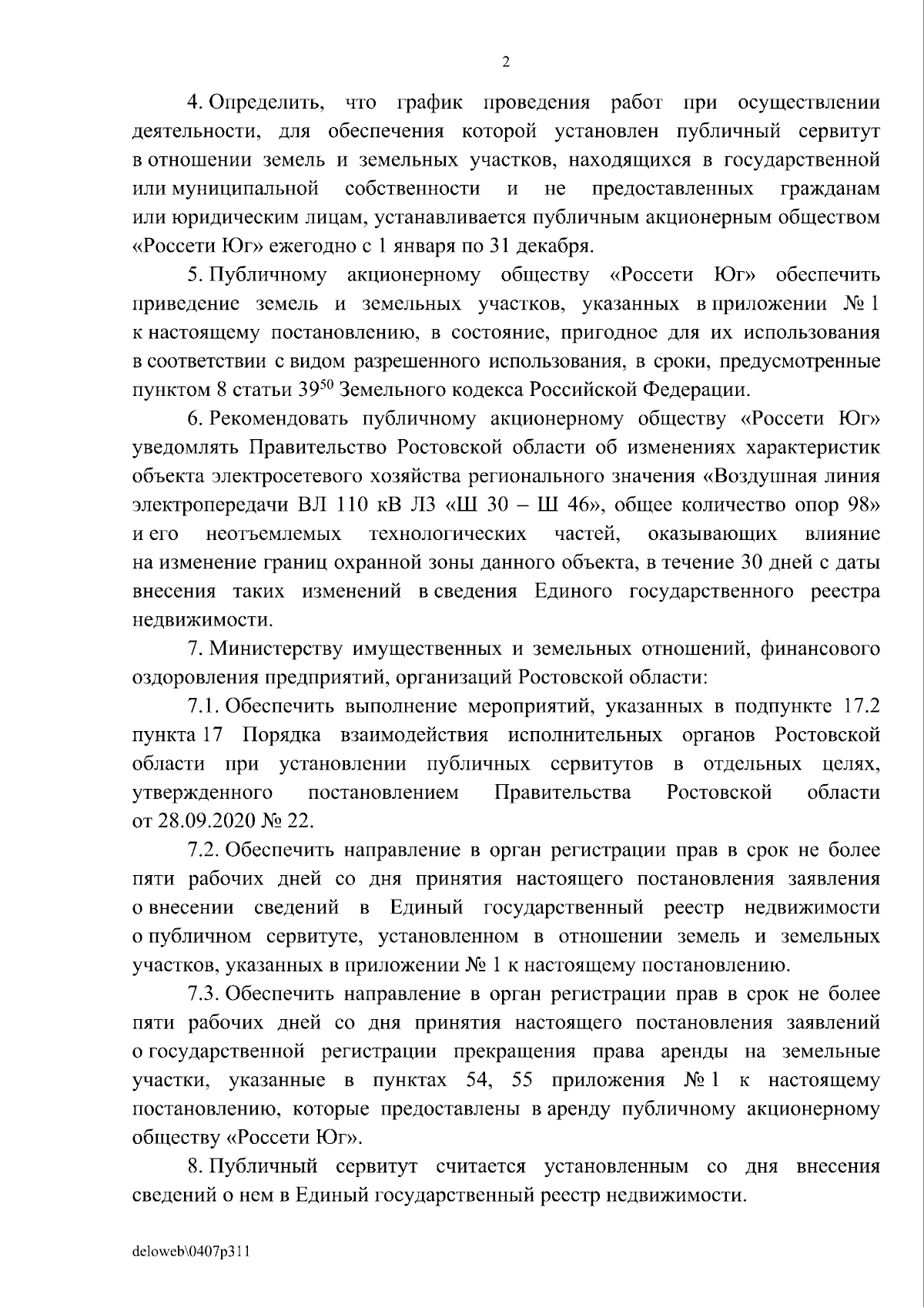 2

4. Определить, что график проведения работ при осуществлении деятельности, для обеспечения которой установлен публичный сервитут в отношении земель и земельных участков, находящихся в государственной или муниципальной собственности и не предоставленных гражданам или юридическим лицам, устанавливается публичным акционерным обществом «Россети Юг» ежегодно с 1 января по 31 декабря.

5. Публичному акционерному обществу «Россети Юг» обеспечить приведение земель и земельных участков, указанных в приложении № 1 к настоящему постановлению, в состояние, пригодное для их использования в соответствии с видом разрешенного использования, в сроки, предусмотренные пунктом 8 статьи $39^{50}$ Земельного кодекса Российской Федерации.

6. Рекомендовать публичному акционерному обществу «Россети Юг» уведомлять Правительство Ростовской области об изменениях характеристик объекта электросетевого хозяйства регионального значения «Воздушная линия электропередачи ВЛ 110 кВ Л3 «Ш 30 – Ш 46», общее количество опор 98» и его неотъемлемых технологических частей, оказывающих влияние на изменение границ охранной зоны данного объекта, в течение 30 дней с даты внесения таких изменений в сведения Единого государственного реестра недвижимости.

7. Министерству имущественных и земельных отношений, финансового оздоровления предприятий, организаций Ростовской области:

7.1. Обеспечить выполнение мероприятий, указанных в подпункте 17.2 пункта 17 Порядка взаимодействия исполнительных органов Ростовской области при установлении публичных сервитутов в отдельных целях, утвержденного постановлением Правительства Ростовской области от 28.09.2020 № 22.

7.2. Обеспечить направление в орган регистрации прав в срок не более пяти рабочих дней со дня принятия настоящего постановления заявления о внесении сведений в Единый государственный реестр недвижимости о публичном сервитуте, установленном в отношении земель и земельных участков, указанных в приложении № 1 к настоящему постановлению.

7.3. Обеспечить направление в орган регистрации прав в срок не более пяти рабочих дней со дня принятия настоящего постановления заявлений о государственной регистрации прекращения права аренды на земельные участки, указанные в пунктах 54, 55 приложения № 1 к настоящему постановлению, которые предоставлены в аренду публичному акционерному обществу «Россети Юг».

8. Публичный сервитут считается установленным со дня внесения сведений о нем в Единый государственный реестр недвижимости.

deloweb\0407p311